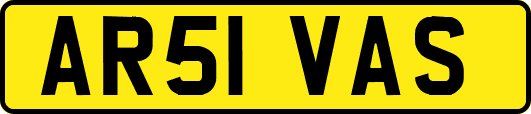 AR51 VAS